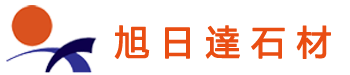 旭日達石材